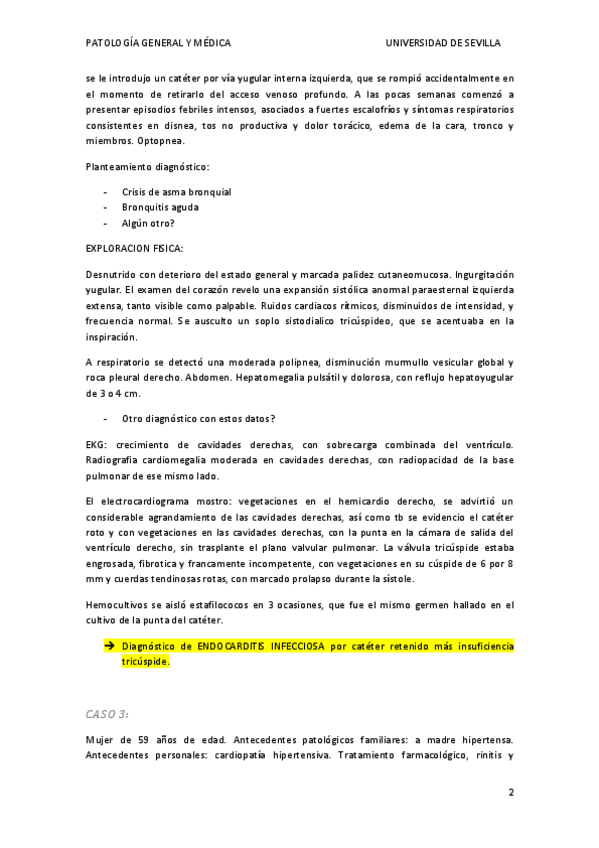 PATOLOGÍA GENERAL Y MÉDICA UNIVERSIDAD DE SEVILLA

se le introdujo un catéter por vía yugular interna izquierda, que se rompió accidentalmente en el momento de retirarlo del acceso venoso profundo. A las pocas semanas comenzó a presentar episodios febriles intensos, asociados a fuertes escalofríos y síntomas respiratorios consistentes en disnea, tos no productiva y dolor torácico, edema de la cara, tronco y miembros. Optopnea.

Planteamiento diagnóstico:

- Crisis de asma bronquial
- Bronquitis aguda
- Algún otro?

EXPLORACION FISICA:

Desnutrido con deterioro del estado general y marcada palidez cutaneomucosa. Ingurgitación yugular. El examen del corazón revelo una expansión sistólica anormal paraesternal izquierda extensa, tanto visible como palpable. Ruidos cardiacos rítmicos, disminuidos de intensidad, y frecuencia normal. Se ausculto un soplo sistodialico tricúspideo, que se acentuaba en la inspiración.

A respiratorio se detectó una moderada polipnea, disminución murmullo vesicular global y roca pleural derecho. Abdomen. Hepatomegalia pulsátil y dolorosa, con reflujo hepatoyugular de 3 o 4 cm.

- Otro diagnóstico con estos datos?

EKG: crecimiento de cavidades derechas, con sobrecarga combinada del ventrículo. Radiografia cardiomegalia moderada en cavidades derechas, con radiopacidad de la base pulmonar de ese mismo lado.

El electrocardiograma mostro: vegetaciones en el hemicardio derecho, se advirtió un considerable agrandamiento de las cavidades derechas, así como tb se evidencio el catéter roto y con vegetaciones en las cavidades derechas, con la punta en la cámara de salida del ventrículo derecho, sin trasplante el plano valvular pulmonar. La válvula tricúspide estaba engrosada, fibrotica y francamente incompetente, con vegetaciones en su cúspide de 6 por 8 mm y cuerdas tendinosas rotas, con marcado prolapso durante la sístole.

Hemocultivos se aisló estafilococos en 3 ocasiones, que fue el mismo germen hallado en el cultivo de la punta del catéter.

➔ Diagnóstico de ENDOCARDITIS INFECCIOSA por catéter retenido más insuficiencia tricúspide.

CASO 3:

Mujer de 59 años de edad. Antecedentes patológicos familiares: a madre hipertensa. Antecedentes personales: cardiopatía hipertensiva. Tratamiento farmacológico, rinitis y

2